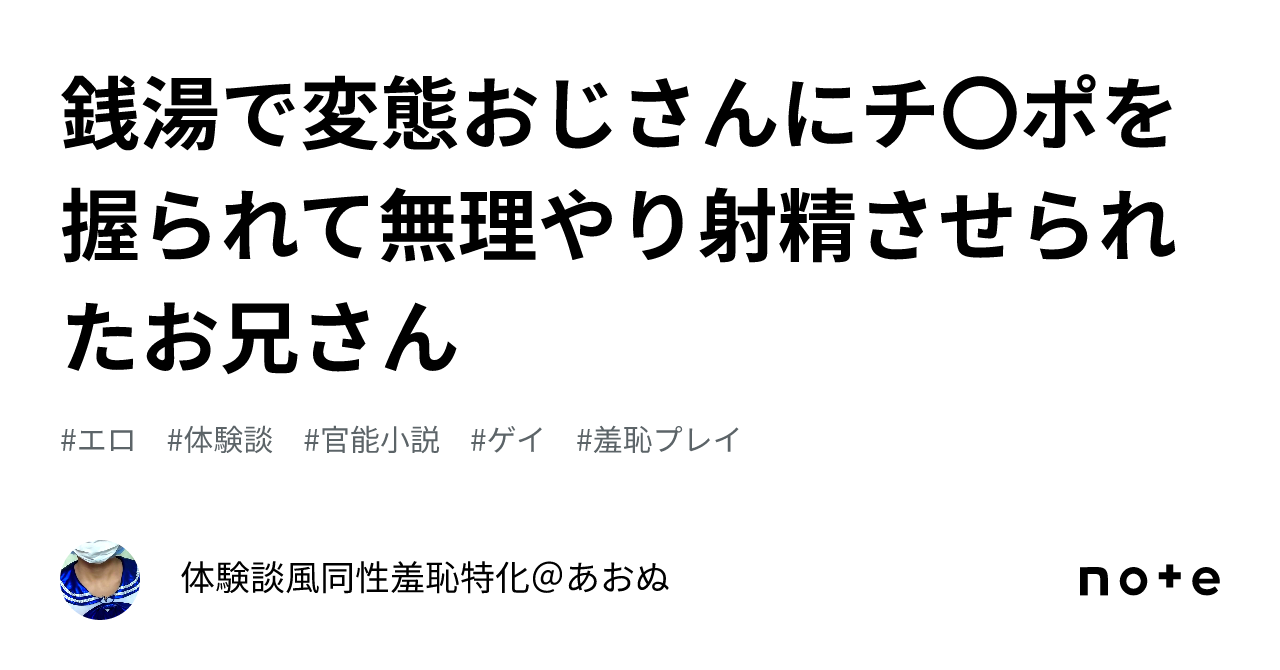 銭湯で変態おじさんにチ〇ポを握られて無理やり射精させられたお兄さん

#エロ　#体験談　#官能小説　#ゲイ　#羞恥プレイ

体験談風同性羞恥特化＠あおぬ

note